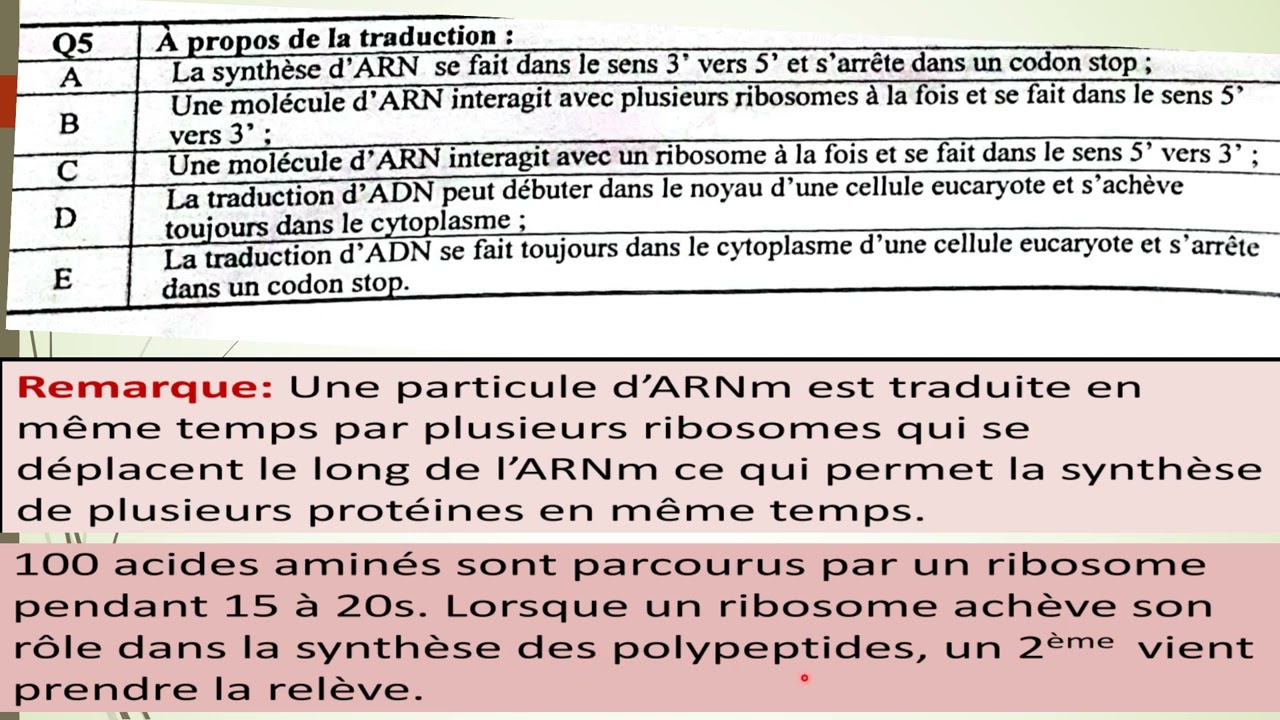 | Q5 | À propos de la traduction : |
|---|---|
| A | La synthèse d'ARN se fait dans le sens 3' vers 5' et s'arrête dans un codon stop ; |
| B | Une molécule d'ARN interagit avec plusieurs ribosomes à la fois et se fait dans le sens 5' vers 3' ; |
| C | Une molécule d'ARN interagit avec un ribosome à la fois et se fait dans le sens 5' vers 3' ; |
| D | La traduction d'ADN peut débuter dans le noyau d'une cellule eucaryote et s'achève toujours dans le cytoplasme ; |
| E | La traduction d'ADN se fait toujours dans le cytoplasme d'une cellule eucaryote et s'arrête dans un codon stop. |

Remarque: Une particule d'ARNm est traduite en même temps par plusieurs ribosomes qui se déplacent le long de l'ARNm ce qui permet la synthèse de plusieurs protéines en même temps.

100 acides aminés sont parcourus par un ribosome pendant 15 à 20s. Lorsque un ribosome achève son rôle dans la synthèse des polypeptides, un 2$^{ème}$ vient prendre la relève.